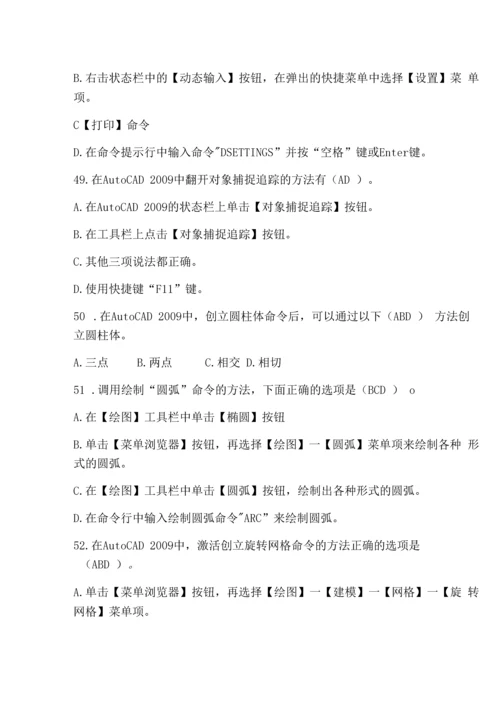 B.右击状态栏中的【动态输入】按钮，在弹出的快捷菜单中选择【设置】菜 单项。

C【打印】命令

D.在命令提示行中输入命令"DSETTINGS”并按“空格”键或Enter键。

49.在AutoCAD 2009中翻开对象捕捉追踪的方法有（AD ）。

A.在AutoCAD 2009的状态栏上单击【对象捕捉追踪】按钮。

B.在工具栏上点击【对象捕捉追踪】按钮。

C.其他三项说法都正确。

D.使用快捷键“F11”键。

50 .在AutoCAD 2009中，创立圆柱体命令后，可以通过以下（ABD ） 方法创立圆柱体。

A.三点　　B.两点　　C.相交 D.相切

51 .调用绘制“圆弧”命令的方法，下面正确的选项是（BCD ） o

A.在【绘图】工具栏中单击【椭圆】按钮

B.单击【菜单浏览器】按钮，再选择【绘图】一【圆弧】菜单项来绘制各种 形式的圆弧。

C.在【绘图】工具栏中单击【圆弧】按钮，绘制出各种形式的圆弧。

D.在命令行中输入绘制圆弧命令"ARC”来绘制圆弧。

52.在AutoCAD 2009中，激活创立旋转网格命令的方法正确的选项是（ABD ）。

A.单击【菜单浏览器】按钮，再选择【绘图】一【建模】一【网格】一【旋 转网格】菜单项。